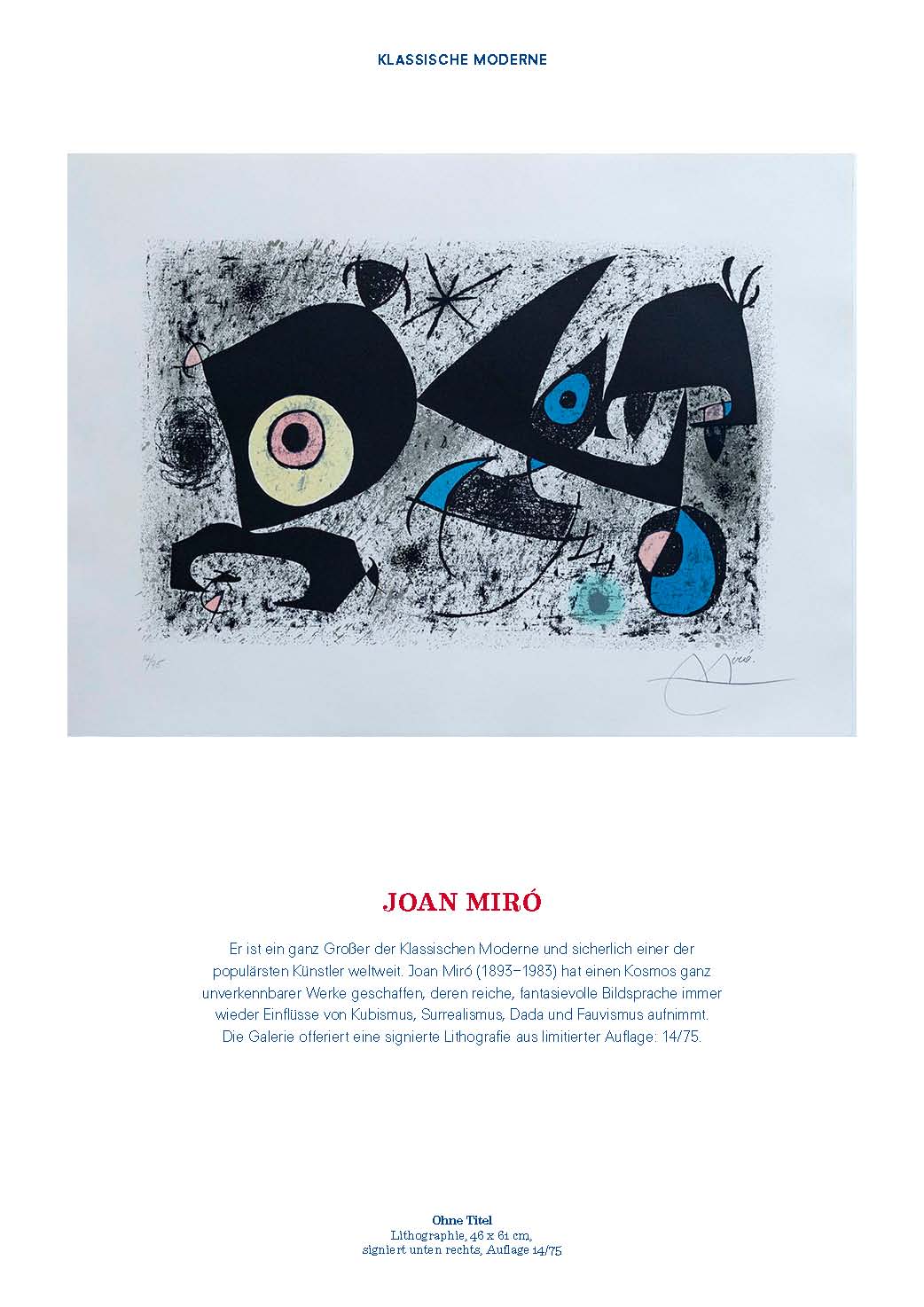 KLASSISCHE MODERNE

14/75

Miró.

JOAN MIRÓ

Er ist ein ganz Großer der Klassischen Moderne und sicherlich einer der populärsten Künstler weltweit. Joan Miró (1893–1983) hat einen Kosmos ganz unverkennbarer Werke geschaffen, deren reiche, fantasievolle Bildsprache immer wieder Einflüsse von Kubismus, Surrealismus, Dada und Fauvismus aufnimmt. Die Galerie offeriert eine signierte Lithografie aus limitierter Auflage: 14/75.

Ohne Titel
Lithographie, 46 x 61 cm,
signiert unten rechts, Auflage 14/75